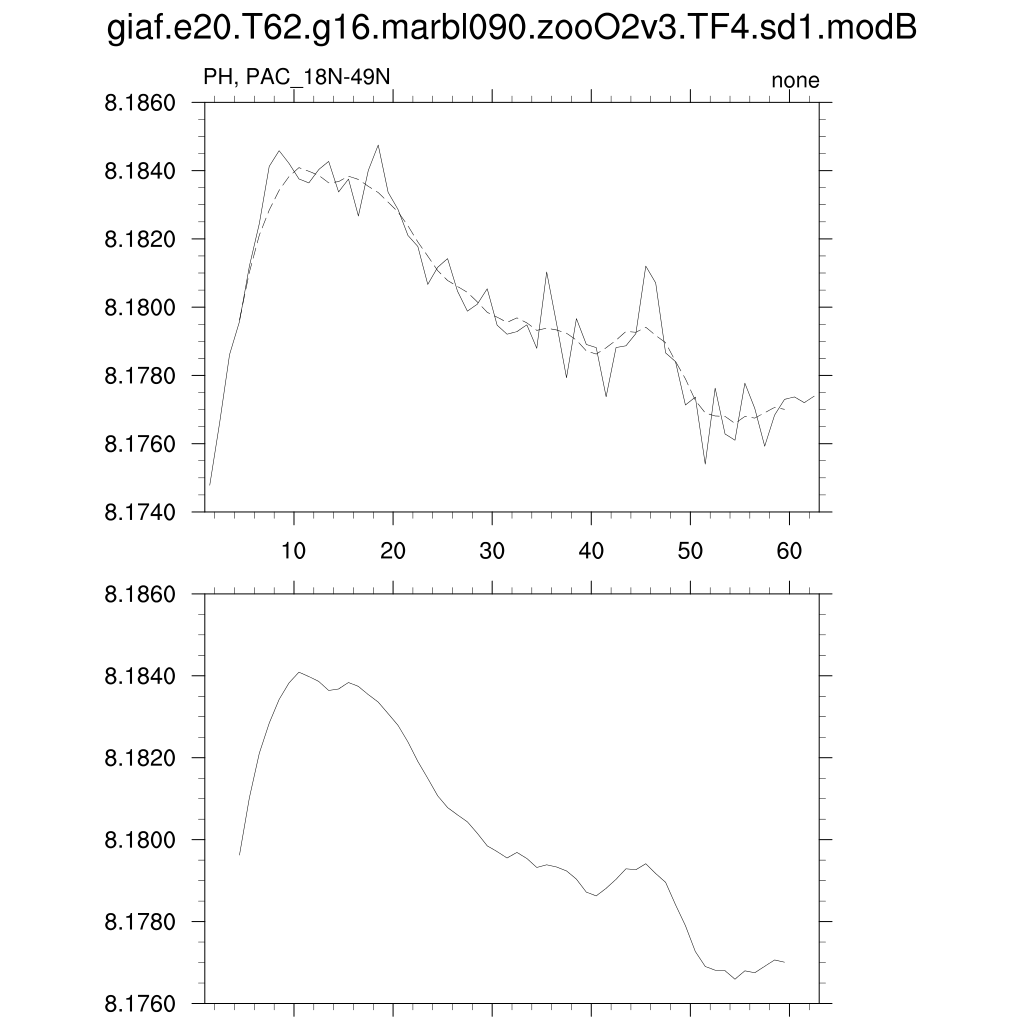 giaf.e20.T62.g16.marbl090.zooO2v3.TF4.sd1.modB

PH, PAC_18N-49N

none

8.1860
8.1840
8.1820
8.1800
8.1780
8.1760
8.1740

10 20 30 40 50 60

8.1860
8.1840
8.1820
8.1800
8.1780
8.1760